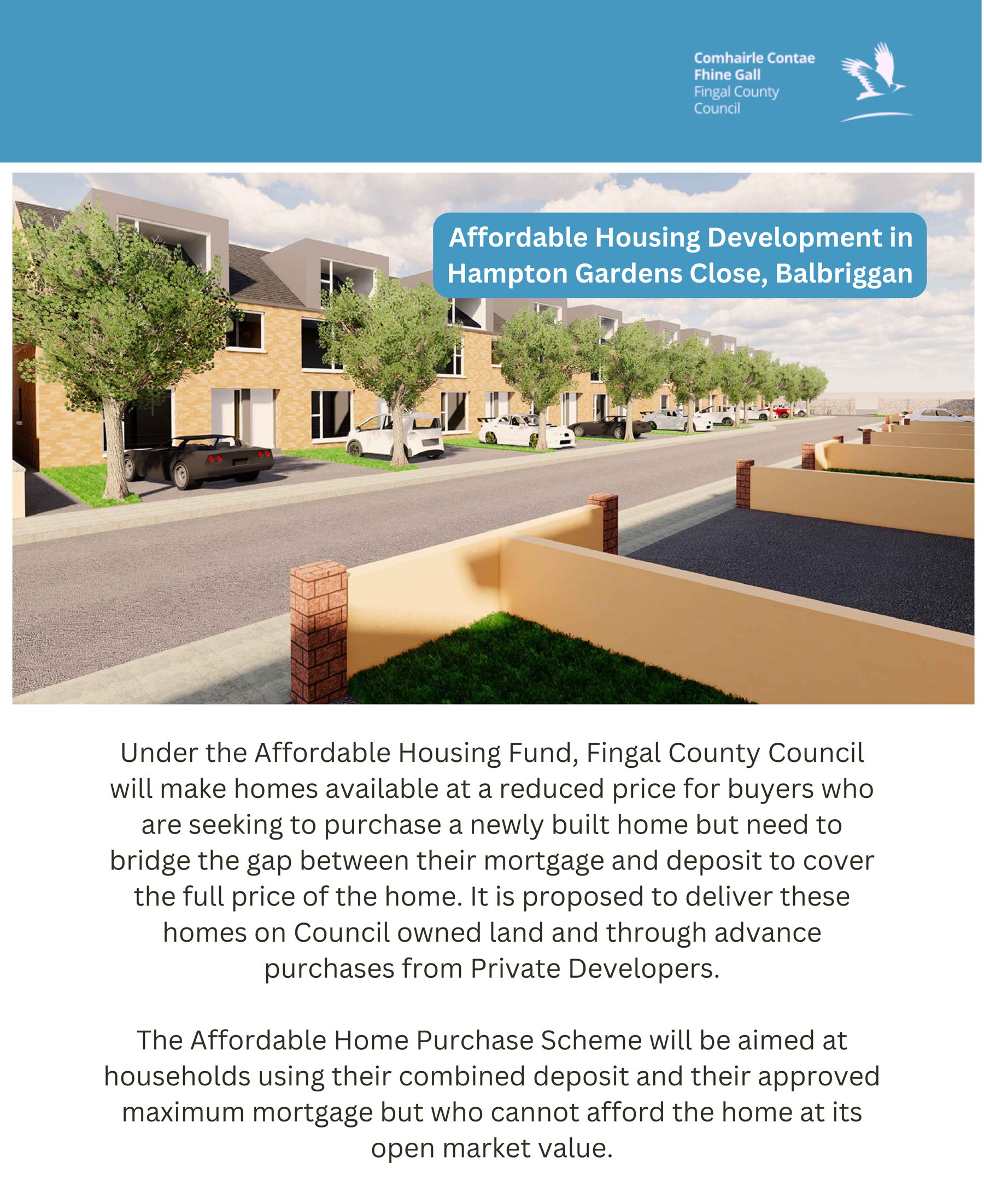 Comhairle Contae
Fhine Gall
Fingal County
Council

Affordable Housing Development in Hampton Gardens Close, Balbriggan

Under the Affordable Housing Fund, Fingal County Council will make homes available at a reduced price for buyers who are seeking to purchase a newly built home but need to bridge the gap between their mortgage and deposit to cover the full price of the home. It is proposed to deliver these homes on Council owned land and through advance purchases from Private Developers.

The Affordable Home Purchase Scheme will be aimed at households using their combined deposit and their approved maximum mortgage but who cannot afford the home at its open market value.